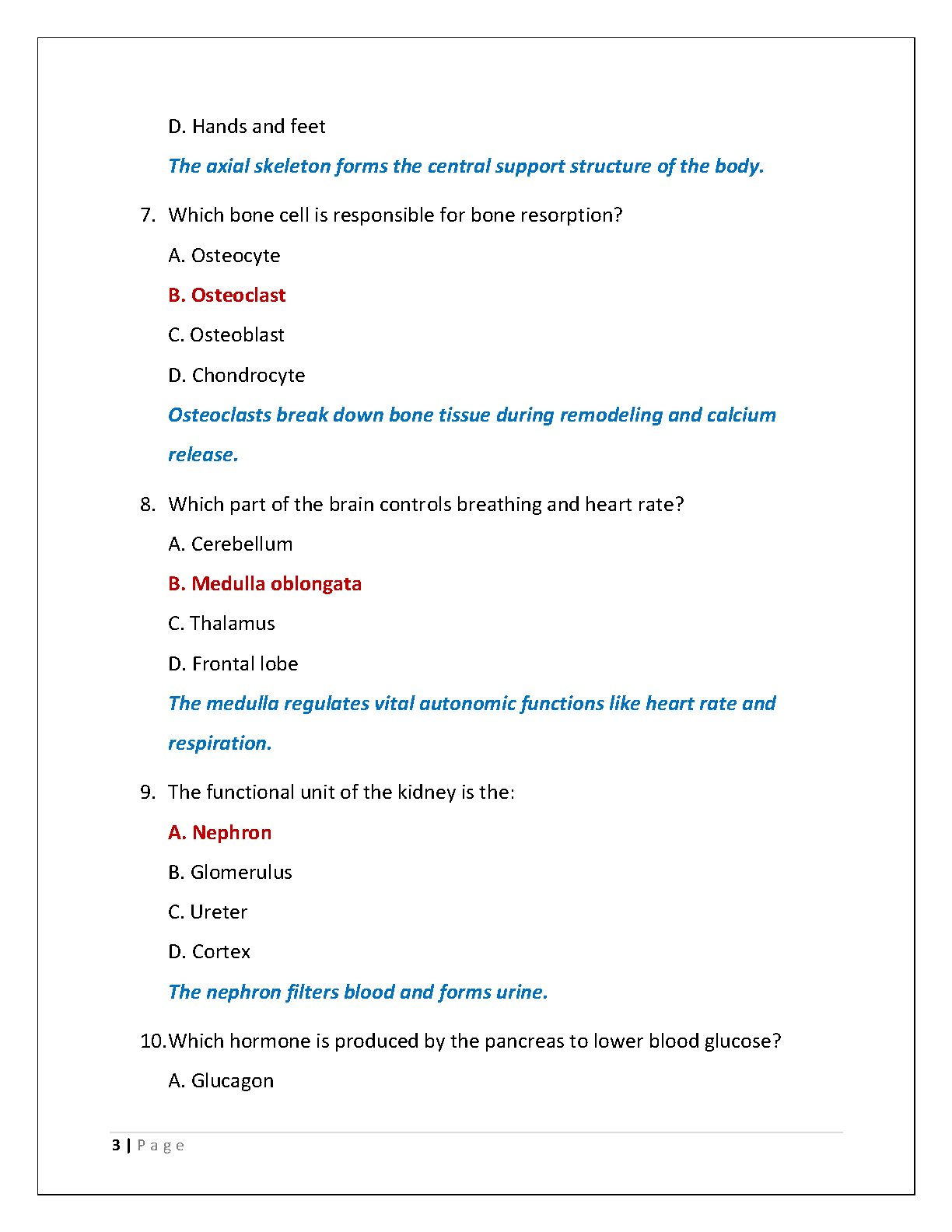 D. Hands and feet

The axial skeleton forms the central support structure of the body.

7. Which bone cell is responsible for bone resorption?

A. Osteocyte

B. Osteoclast

C. Osteoblast

D. Chondrocyte

Osteoclasts break down bone tissue during remodeling and calcium release.

8. Which part of the brain controls breathing and heart rate?

A. Cerebellum

B. Medulla oblongata

C. Thalamus

D. Frontal lobe

The medulla regulates vital autonomic functions like heart rate and respiration.

9. The functional unit of the kidney is the:

A. Nephron

B. Glomerulus

C. Ureter

D. Cortex

The nephron filters blood and forms urine.

10. Which hormone is produced by the pancreas to lower blood glucose?

A. Glucagon

3 | Page